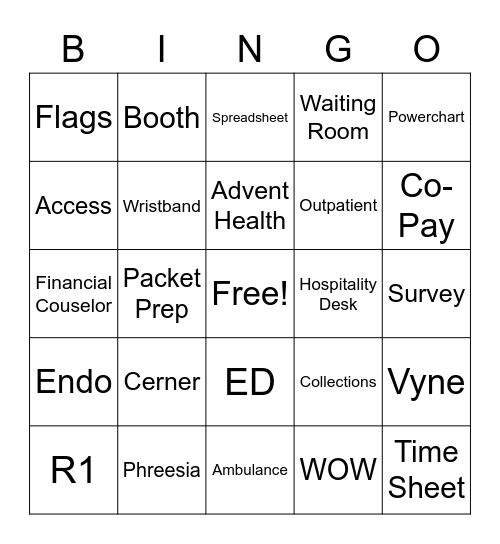 | B | I | N | G | O |
|---|---|---|---|---|
| Flags | Booth | Spreadsheet | Waiting Room | Powerchart |
| Access | Wristband | Advent Health | Outpatient | Co-Pay |
| Financial Couselor | Packet Prep | Free! | Hospitality Desk | Survey |
| Endo | Cerner | ED | Collections | Vyne |
| R1 | Phreesia | Ambulance | WOW | Time Sheet |